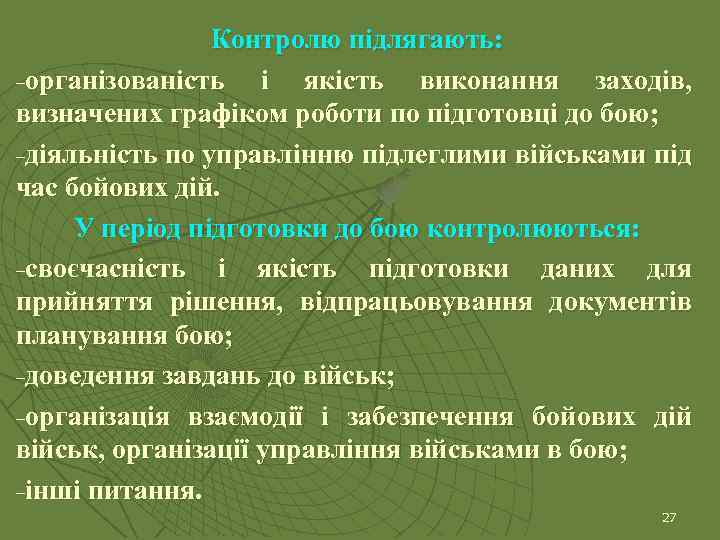 Контролю підлягають:

-організованість і якість виконання заходів, визначених графіком роботи по підготовці до бою;

-діяльність по управлінню підлеглими військами під час бойових дій.

У період підготовки до бою контролюються:

-своєчасність і якість підготовки даних для прийняття рішення, відпрацьовування документів планування бою;

-доведення завдань до військ;

-організація взаємодії і забезпечення бойових дій військ, організації управління військами в бою;

-інші питання.

27